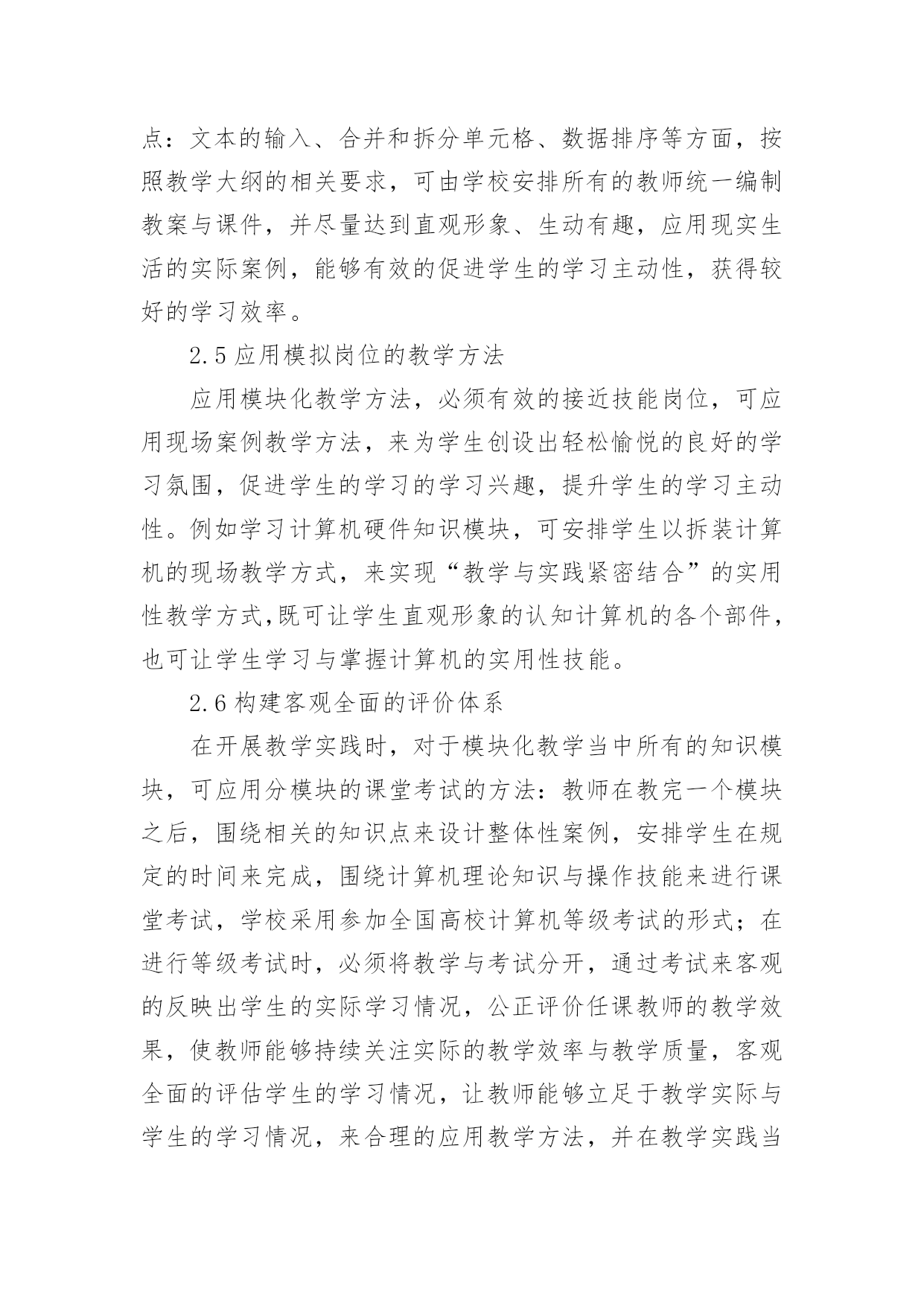 点：文本的输入、合并和拆分单元格、数据排序等方面，按照教学大纲的相关要求，可由学校安排所有的教师统一编制教案与课件，并尽量达到直观形象、生动有趣，应用现实生活的实际案例，能够有效的促进学生的学习主动性，获得较好的学习效率。

2.5 应用模拟岗位的教学方法

应用模块化教学方法，必须有效的接近技能岗位，可应用现场案例教学方法，来为学生创设出轻松愉悦的良好的学习氛围，促进学生的学习的学习兴趣，提升学生的学习主动性。例如学习计算机硬件知识模块，可安排学生以拆装计算机的现场教学方式，来实现“教学与实践紧密结合”的实用性教学方式,既可让学生直观形象的认知计算机的各个部件，也可让学生学习与掌握计算机的实用性技能。

2.6 构建客观全面的评价体系

在开展教学实践时，对于模块化教学当中所有的知识模块，可应用分模块的课堂考试的方法：教师在教完一个模块之后，围绕相关的知识点来设计整体性案例，安排学生在规定的时间来完成，围绕计算机理论知识与操作技能来进行课堂考试，学校采用参加全国高校计算机等级考试的形式；在进行等级考试时，必须将教学与考试分开，通过考试来客观的反映出学生的实际学习情况，公正评价任课教师的教学效果，使教师能够持续关注实际的教学效率与教学质量，客观全面的评估学生的学习情况，让教师能够立足于教学实际与学生的学习情况，来合理的应用教学方法，并在教学实践当